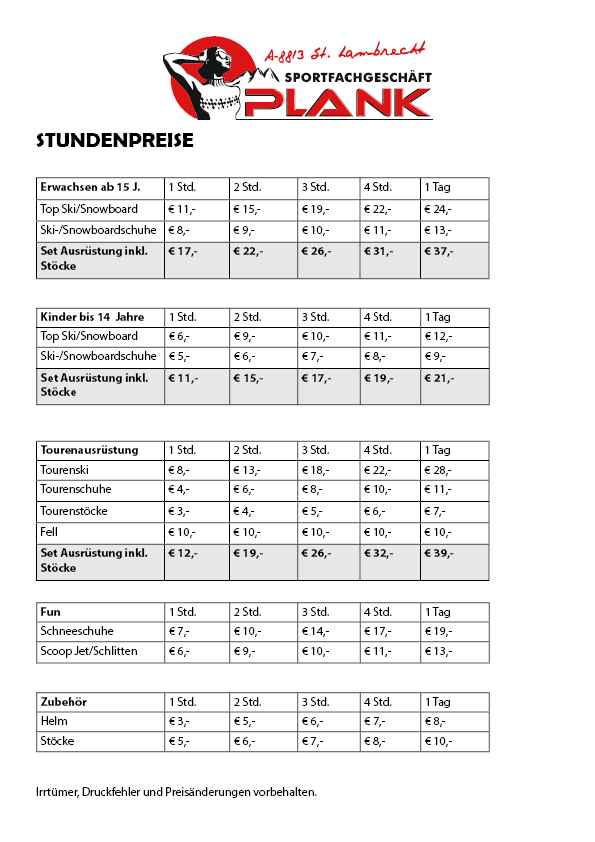 A-8813 St. Lambrecht
SPORTFACHGESCHÄFT
PLANK

STUNDENPREISE

| Erwachsen ab 15 J. | 1 Std. | 2 Std. | 3 Std. | 4 Std. | 1 Tag |
|---|---|---|---|---|---|
| Top Ski/Snowboard | € 11,- | € 15,- | € 19,- | € 22,- | € 24,- |
| Ski-/Snowboardschuhe | € 8,- | € 9,- | € 10,- | € 11,- | € 13,- |
| Set Ausrüstung inkl. Stöcke | € 17,- | € 22,- | € 26,- | € 31,- | € 37,- |

| Kinder bis 14 Jahre | 1 Std. | 2 Std. | 3 Std. | 4 Std. | 1 Tag |
|---|---|---|---|---|---|
| Top Ski/Snowboard | € 6,- | € 9,- | € 10,- | € 11,- | € 12,- |
| Ski-/Snowboardschuhe | € 5,- | € 6,- | € 7,- | € 8,- | € 9,- |
| Set Ausrüstung inkl. Stöcke | € 11,- | € 15,- | € 17,- | € 19,- | € 21,- |

| Tourenausrüstung | 1 Std. | 2 Std. | 3 Std. | 4 Std. | 1 Tag |
|---|---|---|---|---|---|
| Tourenski | € 8,- | € 13,- | € 18,- | € 22,- | € 28,- |
| Tourenschuhe | € 4,- | € 6,- | € 8,- | € 10,- | € 11,- |
| Tourenstöcke | € 3,- | € 4,- | € 5,- | € 6,- | € 7,- |
| Fell | € 10,- | € 10,- | € 10,- | € 10,- | € 10,- |
| Set Ausrüstung inkl. Stöcke | € 12,- | € 19,- | € 26,- | € 32,- | € 39,- |

| Fun | 1 Std. | 2 Std. | 3 Std. | 4 Std. | 1 Tag |
|---|---|---|---|---|---|
| Schneeschuhe | € 7,- | € 10,- | € 14,- | € 17,- | € 19,- |
| Scoop Jet/Schlitten | € 6,- | € 9,- | € 10,- | € 11,- | € 13,- |

| Zubehör | 1 Std. | 2 Std. | 3 Std. | 4 Std. | 1 Tag |
|---|---|---|---|---|---|
| Helm | € 3,- | € 5,- | € 6,- | € 7,- | € 8,- |
| Stöcke | € 5,- | € 6,- | € 7,- | € 8,- | € 10,- |

Irrtümer, Druckfehler und Preisänderungen vorbehalten.